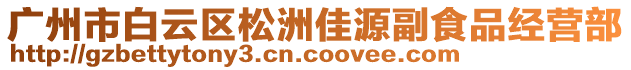 广州市白云区松洲佳源副食品经营部
http://gzbettytony3.cn.coovee.com